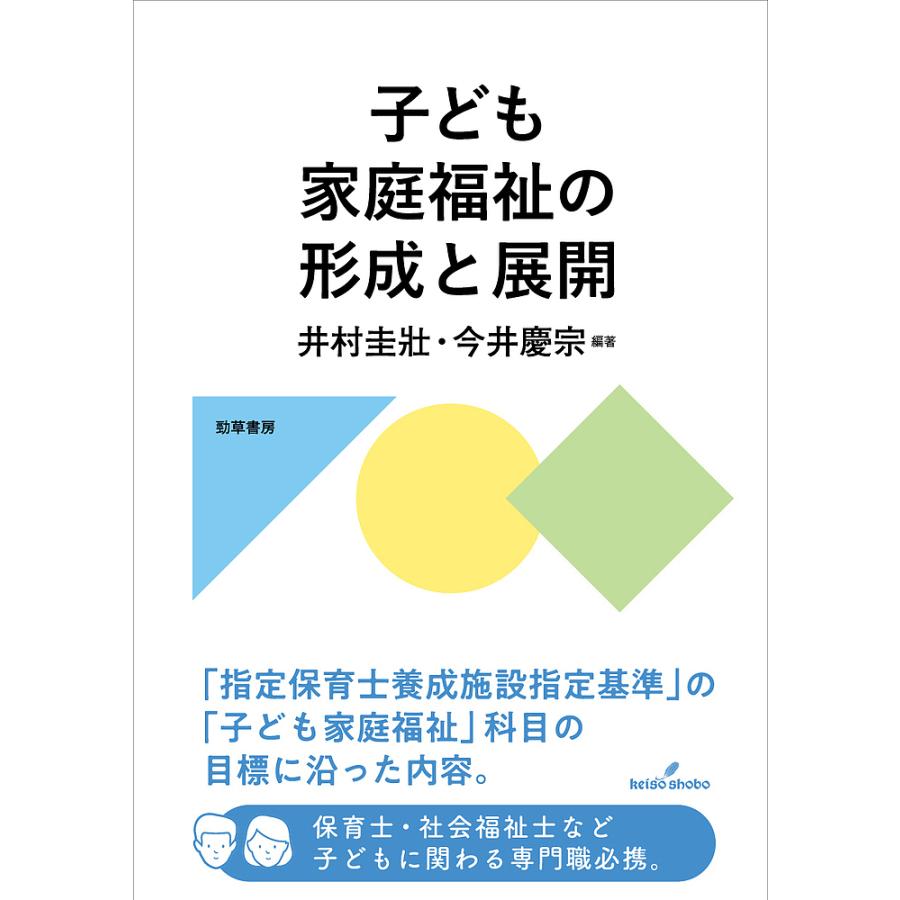 子ども
家庭福祉の
形成と展開

井村圭壯・今井慶宗 編著

勁草書房

「指定保育士養成施設指定基準」の
「子ども家庭福祉」科目の
目標に沿った内容。

keiso shobo

保育士・社会福祉士など
子どもに関わる専門職必携。